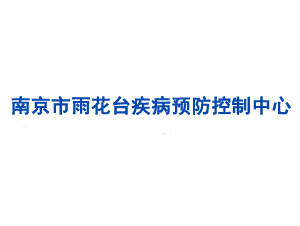 南京市雨花台疾病预防控制中心